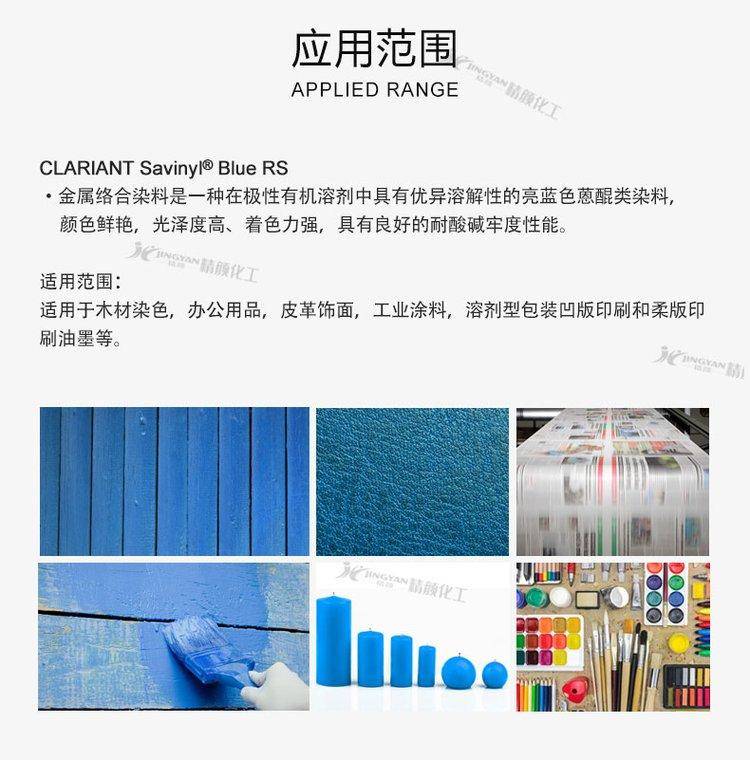 应用范围
APPLIED RANGE

CLARIANT Savinyl® Blue RS
• 金属络合染料是一种在极性有机溶剂中具有优异溶解性的亮蓝色蒽醌类染料，颜色鲜艳，光泽度高、着色力强，具有良好的耐酸碱牢度性能。

适用范围：
适用于木材染色，办公用品，皮革饰面，工业涂料，溶剂型包装凹版印刷和柔版印刷油墨等。

JINGYAN 精颜化工